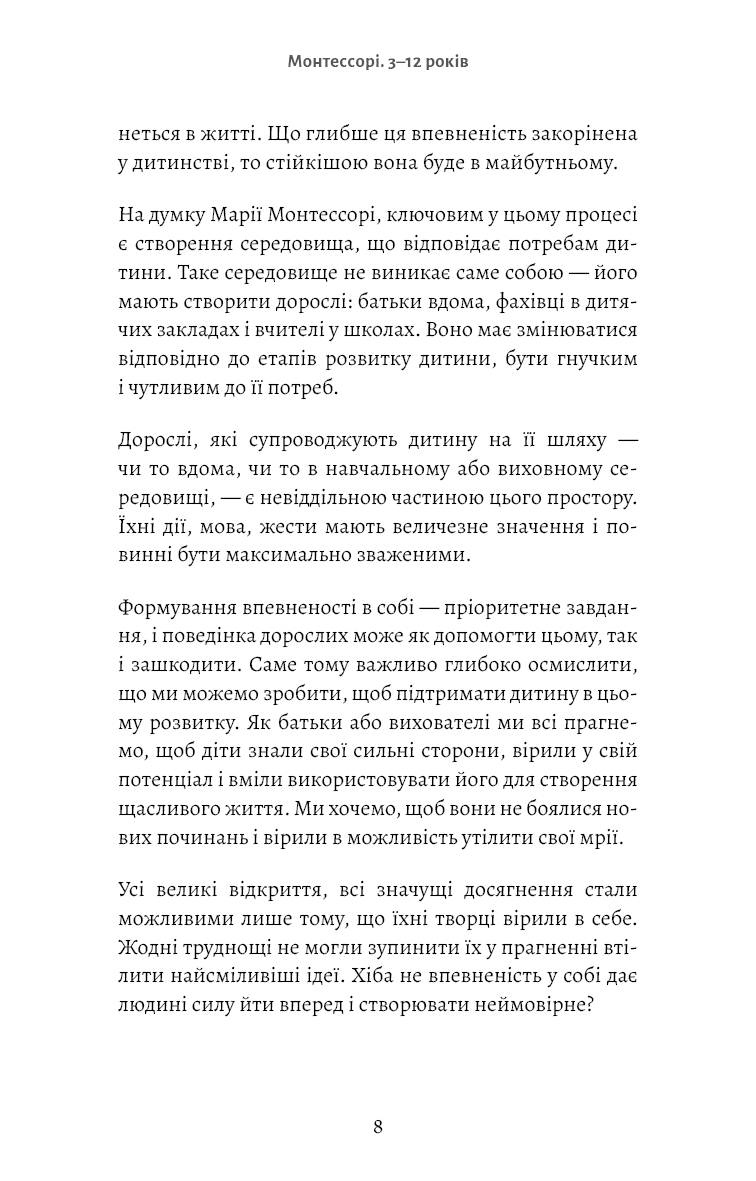 Монтессорі. 3–12 років

неться в житті. Що глибше ця впевненість закорінена у дитинстві, то стійкішою вона буде в майбутньому.

На думку Марії Монтессорі, ключовим у цьому процесі є створення середовища, що відповідає потребам дитини. Таке середовище не виникає саме собою — його мають створити дорослі: батьки вдома, фахівці в дитячих закладах і вчителі у школах. Воно має змінюватися відповідно до етапів розвитку дитини, бути гнучким і чутливим до її потреб.

Дорослі, які супроводжують дитину на її шляху — чи то вдома, чи то в навчальному або виховному середовищі, — є невіддільною частиною цього простору. Їхні дії, мова, жести мають величезне значення і повинні бути максимально зваженими.

Формування впевненості в собі — пріоритетне завдання, і поведінка дорослих може як допомогти цьому, так і зашкодити. Саме тому важливо глибоко осмислити, що ми можемо зробити, щоб підтримати дитину в цьому розвитку. Як батьки або вихователі ми всі прагнемо, щоб діти знали свої сильні сторони, вірили у свій потенціал і вміли використовувати його для створення щасливого життя. Ми хочемо, щоб вони не боялися нових починань і вірили в можливість утілити свої мрії.

Усі великі відкриття, всі значущі досягнення стали можливими лише тому, що їхні творці вірили в себе. Жодні труднощі не могли зупинити їх у прагненні втілити найсміливіші ідеї. Хіба не впевненість у собі дає людині силу йти вперед і створювати неймовірне?

8